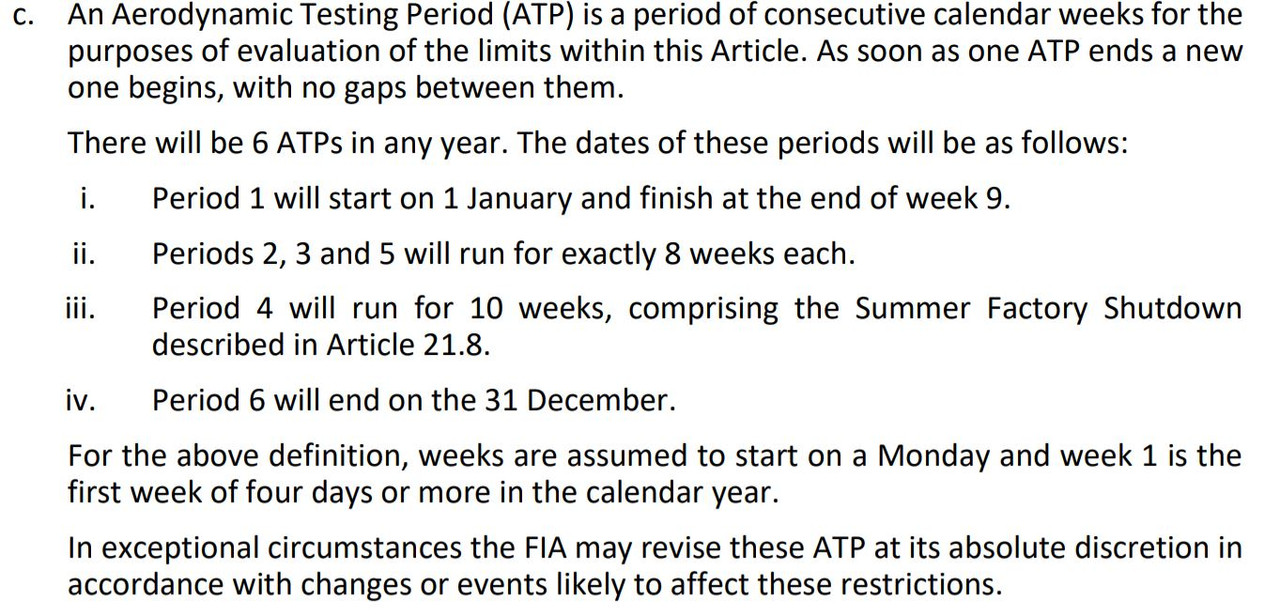 c. An Aerodynamic Testing Period (ATP) is a period of consecutive calendar weeks for the purposes of evaluation of the limits within this Article. As soon as one ATP ends a new one begins, with no gaps between them.

There will be 6 ATPs in any year. The dates of these periods will be as follows:

i. Period 1 will start on 1 January and finish at the end of week 9.

ii. Periods 2, 3 and 5 will run for exactly 8 weeks each.

iii. Period 4 will run for 10 weeks, comprising the Summer Factory Shutdown described in Article 21.8.

iv. Period 6 will end on the 31 December.

For the above definition, weeks are assumed to start on a Monday and week 1 is the first week of four days or more in the calendar year.

In exceptional circumstances the FIA may revise these ATP at its absolute discretion in accordance with changes or events likely to affect these restrictions.